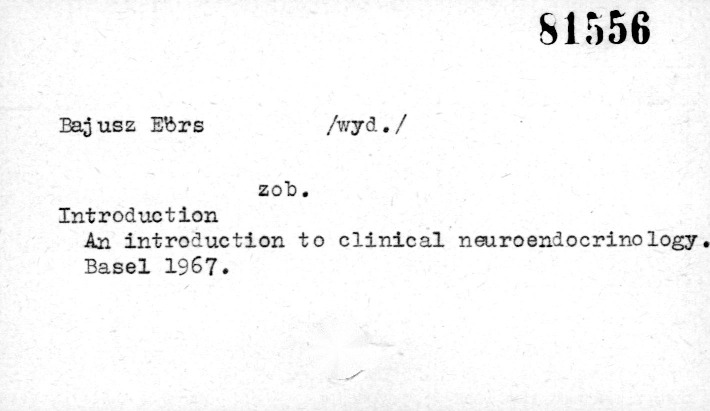 81556

Bajusz Eörs /wyd./

zob.

Introduction

An introduction to clinical neuroendocrinology. Basel 1967.